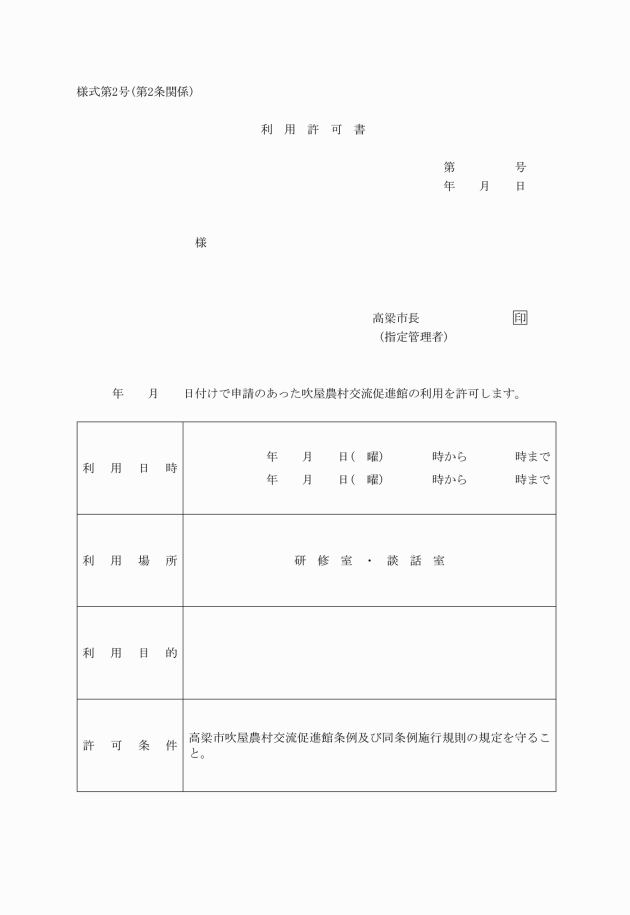 様式第2号(第2条関係)

利 用 許 可 書

第 号
年 月 日

様

高梁市長 印
(指定管理者)

年 月 日付けで申請のあった吹屋農村交流促進館の利用を許可します。

| 利 用 日 時 | 年 月 日( 曜) 時から 時まで<br>年 月 日( 曜) 時から 時まで |
|---|---|
| 利 用 場 所 | 研 修 室 ・ 談 話 室 |
| 利 用 目 的 | |
| 許 可 条 件 | 高梁市吹屋農村交流促進館条例及び同条例施行規則の規定を守ること。 |